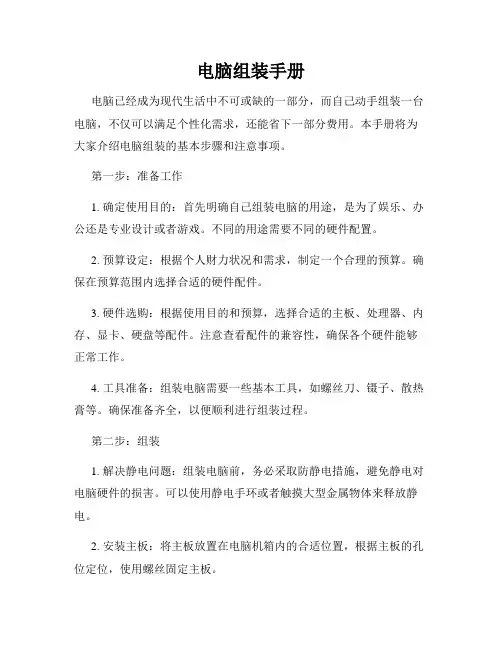 电脑组装手册

电脑已经成为现代生活中不可或缺的一部分，而自己动手组装一台电脑，不仅可以满足个性化需求，还能省下一部分费用。本手册将为大家介绍电脑组装的基本步骤和注意事项。

第一步：准备工作

1. 确定使用目的：首先明确自己组装电脑的用途，是为了娱乐、办公还是专业设计或者游戏。不同的用途需要不同的硬件配置。

2. 预算设定：根据个人财力状况和需求，制定一个合理的预算。确保在预算范围内选择合适的硬件配件。

3. 硬件选购：根据使用目的和预算，选择合适的主板、处理器、内存、显卡、硬盘等配件。注意查看配件的兼容性，确保各个硬件能够正常工作。

4. 工具准备：组装电脑需要一些基本工具，如螺丝刀、镊子、散热膏等。确保准备齐全，以便顺利进行组装过程。

第二步：组装

1. 解决静电问题：组装电脑前，务必采取防静电措施，避免静电对电脑硬件的损害。可以使用静电手环或者触摸大型金属物体来释放静电。

2. 安装主板：将主板放置在电脑机箱内的合适位置，根据主板的孔位定位，使用螺丝固定主板。